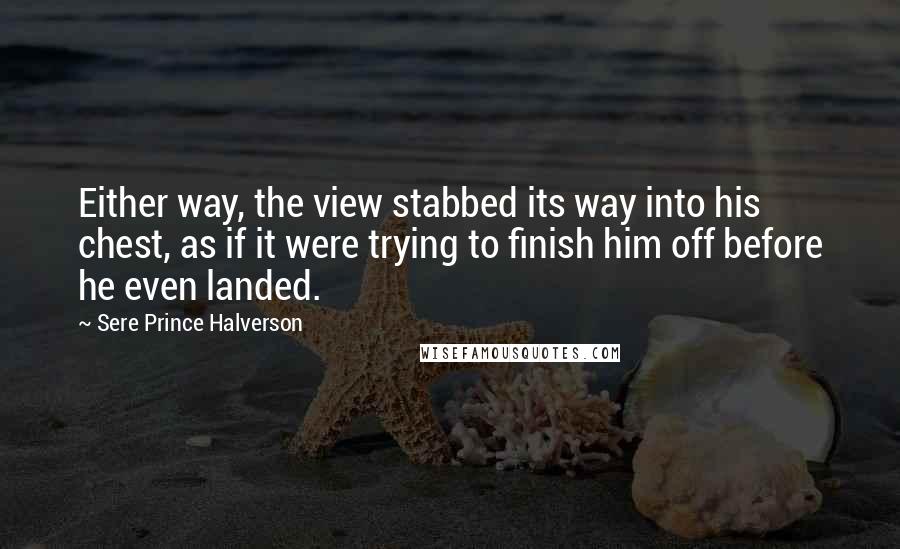 Either way, the view stabbed its way into his chest, as if it were trying to finish him off before he even landed.

~ Sere Prince Halverson

WISEFAMOUSQUOTES.COM